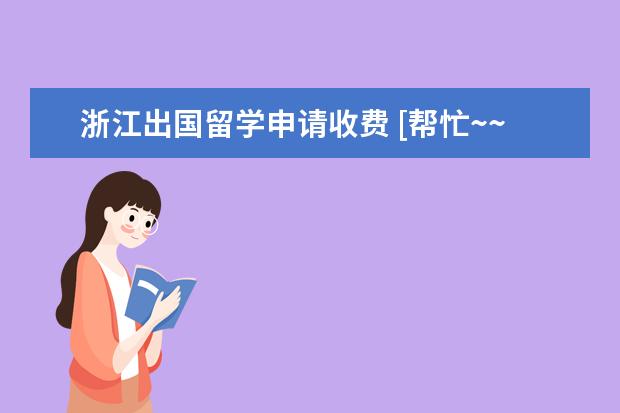 浙江出国留学申请收费 [帮忙~~